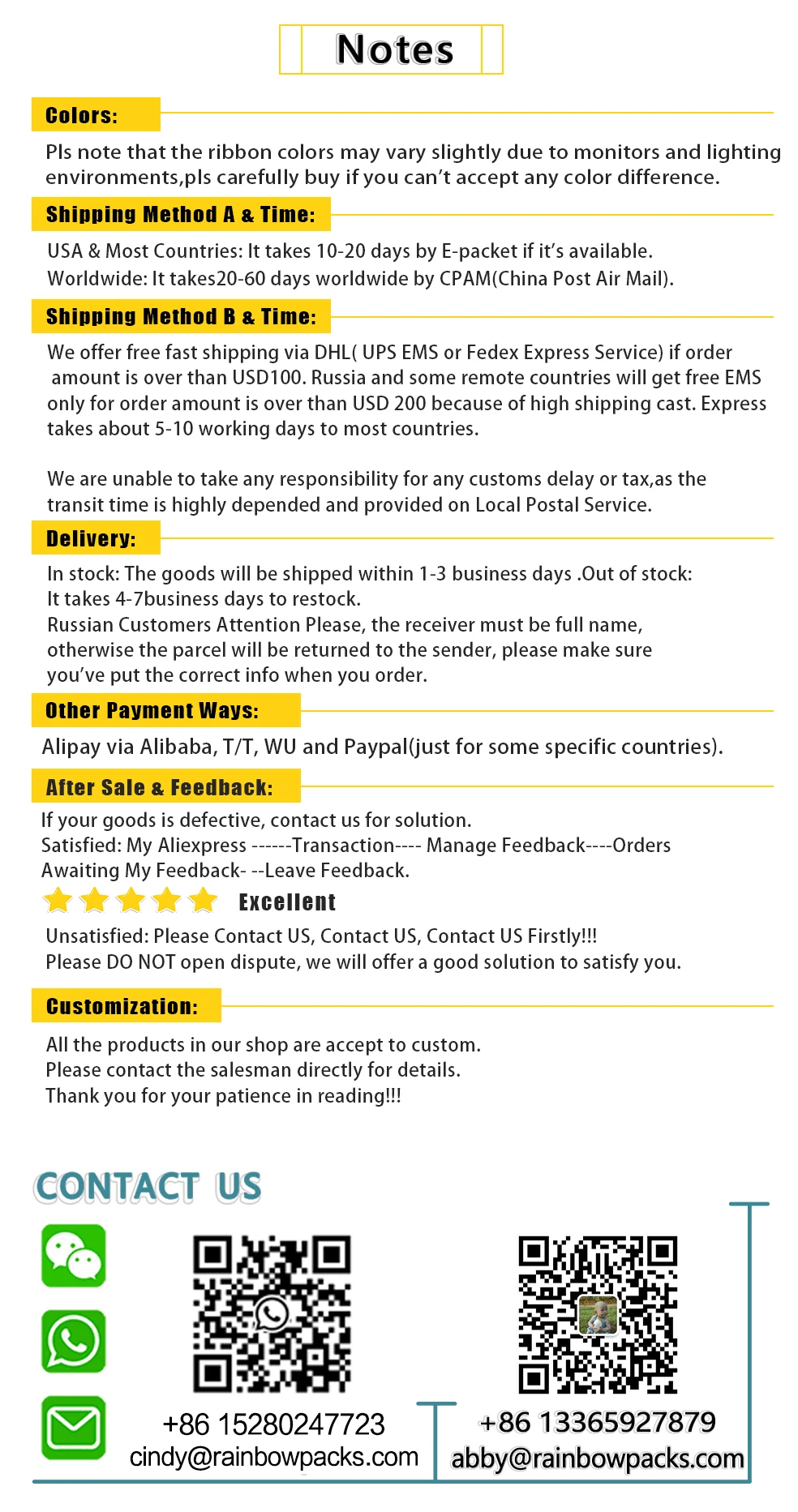 Notes

Colors:

Pls note that the ribbon colors may vary slightly due to monitors and lighting environments,pls carefully buy if you can't accept any color difference.

Shipping Method A & Time:

USA & Most Countries: It takes 10-20 days by E-packet if it's available.
Worldwide: It takes20-60 days worldwide by CPAM(China Post Air Mail).

Shipping Method B & Time:

We offer free fast shipping via DHL( UPS EMS or Fedex Express Service) if order amount is over than USD100. Russia and some remote countries will get free EMS only for order amount is over than USD 200 because of high shipping cast. Express takes about 5-10 working days to most countries.

We are unable to take any responsibility for any customs delay or tax,as the transit time is highly depended and provided on Local Postal Service.

Delivery:

In stock: The goods will be shipped within 1-3 business days .Out of stock: It takes 4-7business days to restock.
Russian Customers Attention Please, the receiver must be full name, otherwise the parcel will be returned to the sender, please make sure you've put the correct info when you order.

Other Payment Ways:

Alipay via Alibaba, T/T, WU and Paypal(just for some specific countries).

After Sale & Feedback:

If your goods is defective, contact us for solution.
Satisfied: My Aliexpress ------Transaction---- Manage Feedback----Orders Awaiting My Feedback- --Leave Feedback.

Excellent

Unsatisfied: Please Contact US, Contact US, Contact US Firstly!!!
Please DO NOT open dispute, we will offer a good solution to satisfy you.

Customization:

All the products in our shop are accept to custom.
Please contact the salesman directly for details.
Thank you for your patience in reading!!!

CONTACT US

+86 15280247723
cindy@rainbowpacks.com

+86 13365927879
abby@rainbowpacks.com